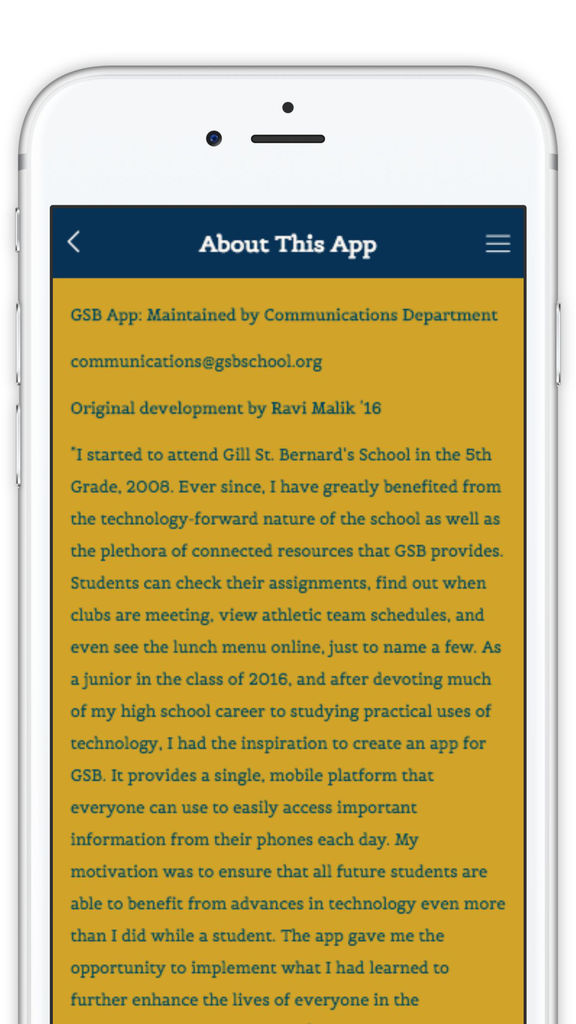 About This App

GSB App: Maintained by Communications Department

communications@gsbschool.org

Original development by Ravi Malik '16

"I started to attend Gill St. Bernard's School in the 5th Grade, 2008. Ever since, I have greatly benefited from the technology-forward nature of the school as well as the plethora of connected resources that GSB provides. Students can check their assignments, find out when clubs are meeting, view athletic team schedules, and even see the lunch menu online, just to name a few. As a junior in the class of 2016, and after devoting much of my high school career to studying practical uses of technology, I had the inspiration to create an app for GSB. It provides a single, mobile platform that everyone can use to easily access important information from their phones each day. My motivation was to ensure that all future students are able to benefit from advances in technology even more than I did while a student. The app gave me the opportunity to implement what I had learned to further enhance the lives of everyone in the